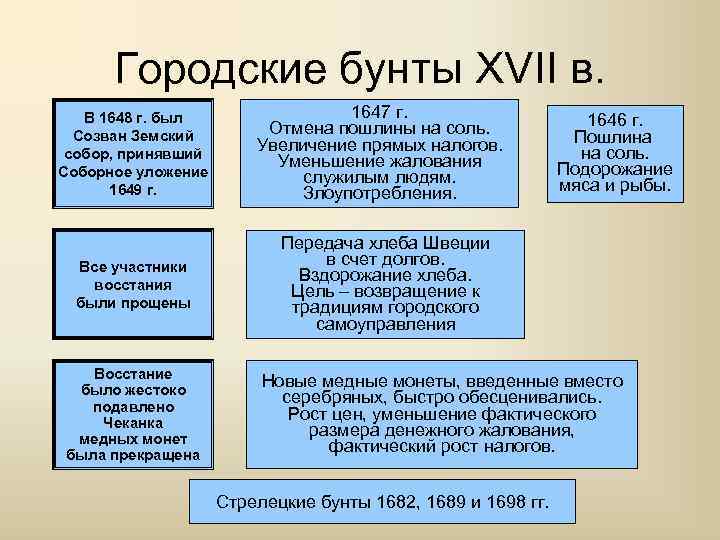 Городские бунты XVII в.

В 1648 г. был Созван Земский собор, принявший Соборное уложение 1649 г.

1647 г.
Отмена пошлины на соль.
Увеличение прямых налогов.
Уменьшение жалования служилым людям.
Злоупотребления.

1646 г.
Пошлина на соль.
Подорожание мяса и рыбы.

Все участники восстания были прощены

Передача хлеба Швеции в счет долгов.
Вздорожание хлеба.
Цель – возвращение к традициям городского самоуправления

Восстание было жестоко подавлено
Чеканка медных монет была прекращена

Новые медные монеты, введенные вместо серебряных, быстро обесценивались.
Рост цен, уменьшение фактического размера денежного жалования, фактический рост налогов.

Стрелецкие бунты 1682, 1689 и 1698 гг.